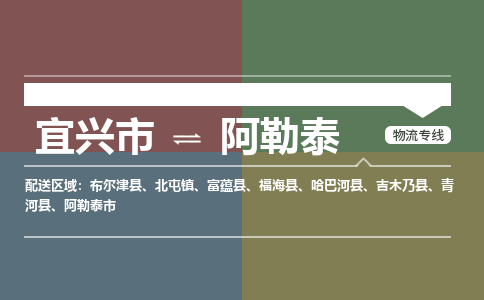 宜兴市 ⇌ 阿勒泰

物流专线

配送区域：布尔津县、北屯镇、富蕴县、福海县、哈巴河县、吉木乃县、青河县、阿勒泰市